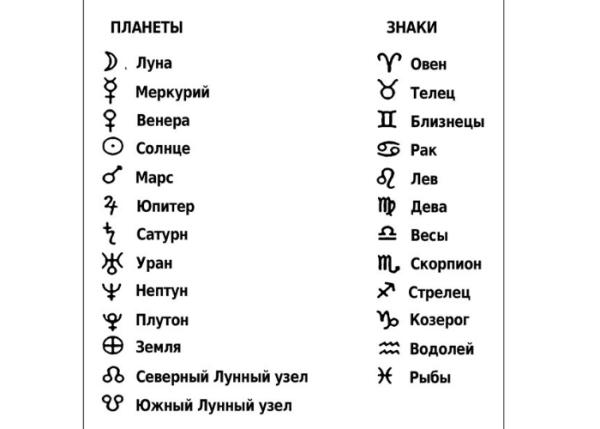 ПЛАНЕТЫ

☽ Луна
☿ Меркурий
♀ Венера
☉ Солнце
♂ Марс
♃ Юпитер
♄ Сатурн
♅ Уран
♆ Нептун
♇ Плутон
⊕ Земля
☊ Северный Лунный узел
☋ Южный Лунный узел

ЗНАКИ

♈ Овен
♉ Телец
♊ Близнецы
♋ Рак
♌ Лев
♍ Дева
♎ Весы
♏ Скорпион
♐ Стрелец
♑ Козерог
♒ Водолей
♓ Рыбы